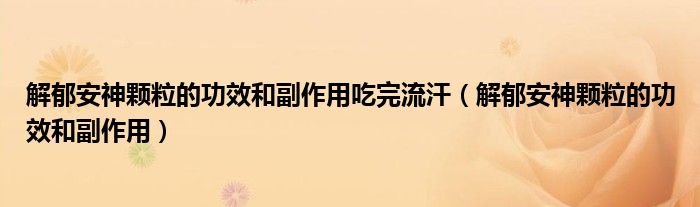 解郁安神颗粒的功效和副作用吃完流汗（解郁安神颗粒的功效和副作用）